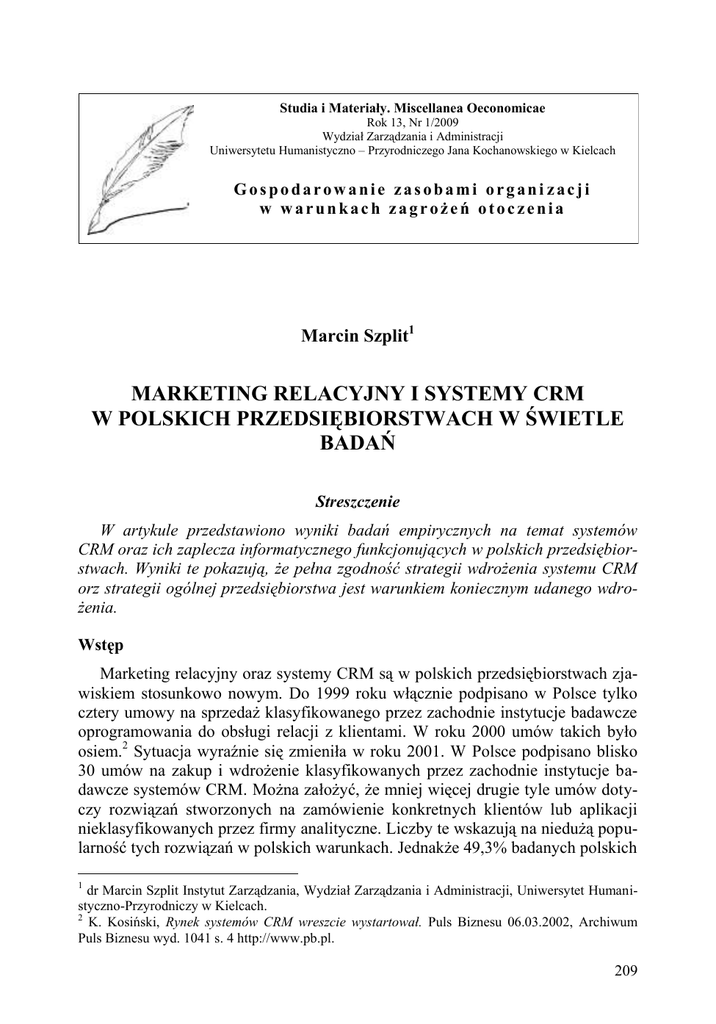 Studia i Materiały. Miscellanea Oeconomicae
Rok 13, Nr 1/2009
Wydział Zarządzania i Administracji
Uniwersytetu Humanistyczno – Przyrodniczego Jana Kochanowskiego w Kielcach

Gospodarowanie zasobami organizacji w warunkach zagrożeń otoczenia

Marcin Szplit$^1$

MARKETING RELACYJNY I SYSTEMY CRM W POLSKICH PRZEDSIĘBIORSTWACH W ŚWIETLE BADAŃ

Streszczenie

W artykule przedstawiono wyniki badań empirycznych na temat systemów CRM oraz ich zaplecza informatycznego funkcjonujących w polskich przedsiębiorstwach. Wyniki te pokazują, że pełna zgodność strategii wdrożenia systemu CRM orz strategii ogólnej przedsiębiorstwa jest warunkiem koniecznym udanego wdrożenia.

Wstęp

Marketing relacyjny oraz systemy CRM są w polskich przedsiębiorstwach zjawiskiem stosunkowo nowym. Do 1999 roku włącznie podpisano w Polsce tylko cztery umowy na sprzedaż klasyfikowanego przez zachodnie instytucje badawcze oprogramowania do obsługi relacji z klientami. W roku 2000 umów takich było osiem.$^2$ Sytuacja wyraźnie się zmieniła w roku 2001. W Polsce podpisano blisko 30 umów na zakup i wdrożenie klasyfikowanych przez zachodnie instytucje badawcze systemów CRM. Można założyć, że mniej więcej drugie tyle umów dotyczy rozwiązań stworzonych na zamówienie konkretnych klientów lub aplikacji nieklasyfikowanych przez firmy analityczne. Liczby te wskazują na niedużą popularność tych rozwiązań w polskich warunkach. Jednakże 49,3% badanych polskich

$^1$ dr Marcin Szplit Instytut Zarządzania, Wydział Zarządzania i Administracji, Uniwersytet Humanistyczno-Przyrodniczy w Kielcach.
$^2$ K. Kosiński, Rynek systemów CRM wreszcie wystartował. Puls Biznesu 06.03.2002, Archiwum Puls Biznesu wyd. 1041 s. 4 http://www.pb.pl.

209